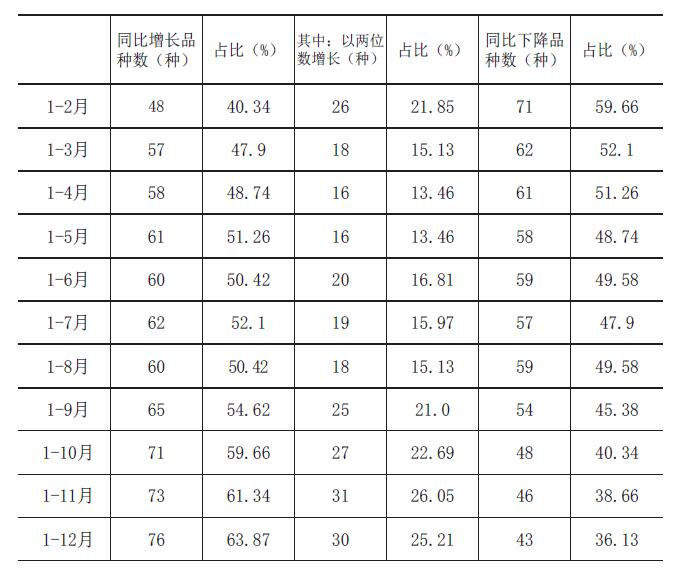 |  | 同比增长品种数（种） | 占比（%） | 其中：以两位数增长（种） | 占比（%） | 同比下降品种数（种） | 占比（%） |
|---|---|---|---|---|---|---|
| 1-2月 | 48 | 40.34 | 26 | 21.85 | 71 | 59.66 |
| 1-3月 | 57 | 47.9 | 18 | 15.13 | 62 | 52.1 |
| 1-4月 | 58 | 48.74 | 16 | 13.46 | 61 | 51.26 |
| 1-5月 | 61 | 51.26 | 16 | 13.46 | 58 | 48.74 |
| 1-6月 | 60 | 50.42 | 20 | 16.81 | 59 | 49.58 |
| 1-7月 | 62 | 52.1 | 19 | 15.97 | 57 | 47.9 |
| 1-8月 | 60 | 50.42 | 18 | 15.13 | 59 | 49.58 |
| 1-9月 | 65 | 54.62 | 25 | 21.0 | 54 | 45.38 |
| 1-10月 | 71 | 59.66 | 27 | 22.69 | 48 | 40.34 |
| 1-11月 | 73 | 61.34 | 31 | 26.05 | 46 | 38.66 |
| 1-12月 | 76 | 63.87 | 30 | 25.21 | 43 | 36.13 |